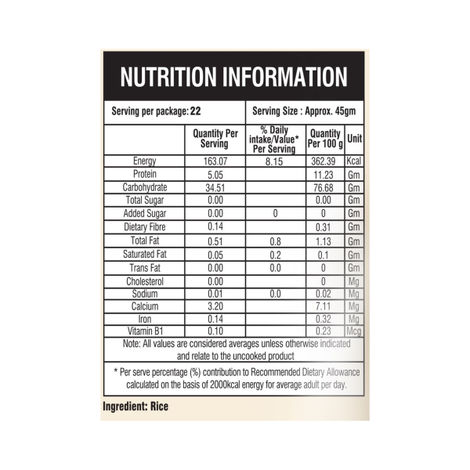 NUTRITION INFORMATION

Serving per package: 22

Serving Size : Approx. 45gm

| | Quantity Per Serving | % Daily intake/Value* Per Serving | Quantity Per 100 g | Unit |
|---|---|---|---|---|
| Energy | 163.07 | 8.15 | 362.39 | Kcal |
| Protein | 5.05 | | 11.23 | Gm |
| Carbohydrate | 34.51 | | 76.68 | Gm |
| Total Sugar | 0.00 | | 0.00 | Gm |
| Added Sugar | 0.00 | 0 | 0 | Gm |
| Dietary Fibre | 0.14 | | 0.31 | Gm |
| Total Fat | 0.51 | 0.8 | 1.13 | Gm |
| Saturated Fat | 0.05 | 0.2 | 0.1 | Gm |
| Trans Fat | 0.00 | 0.0 | 0 | Gm |
| Cholesterol | 0.00 | | 0 | Mg |
| Sodium | 0.01 | 0.0 | 0.02 | Mg |
| Calcium | 3.20 | | 7.11 | Mg |
| Iron | 0.14 | | 0.32 | Mg |
| Vitamin B1 | 0.10 | | 0.23 | Mcg |

Note: All values are considered averages unless otherwise indicated and relate to the uncooked product

* Per serve percentage (%) contribution to Recommended Dietary Allowance calculated on the basis of 2000kcal energy for average adult per day.

Ingredient: Rice